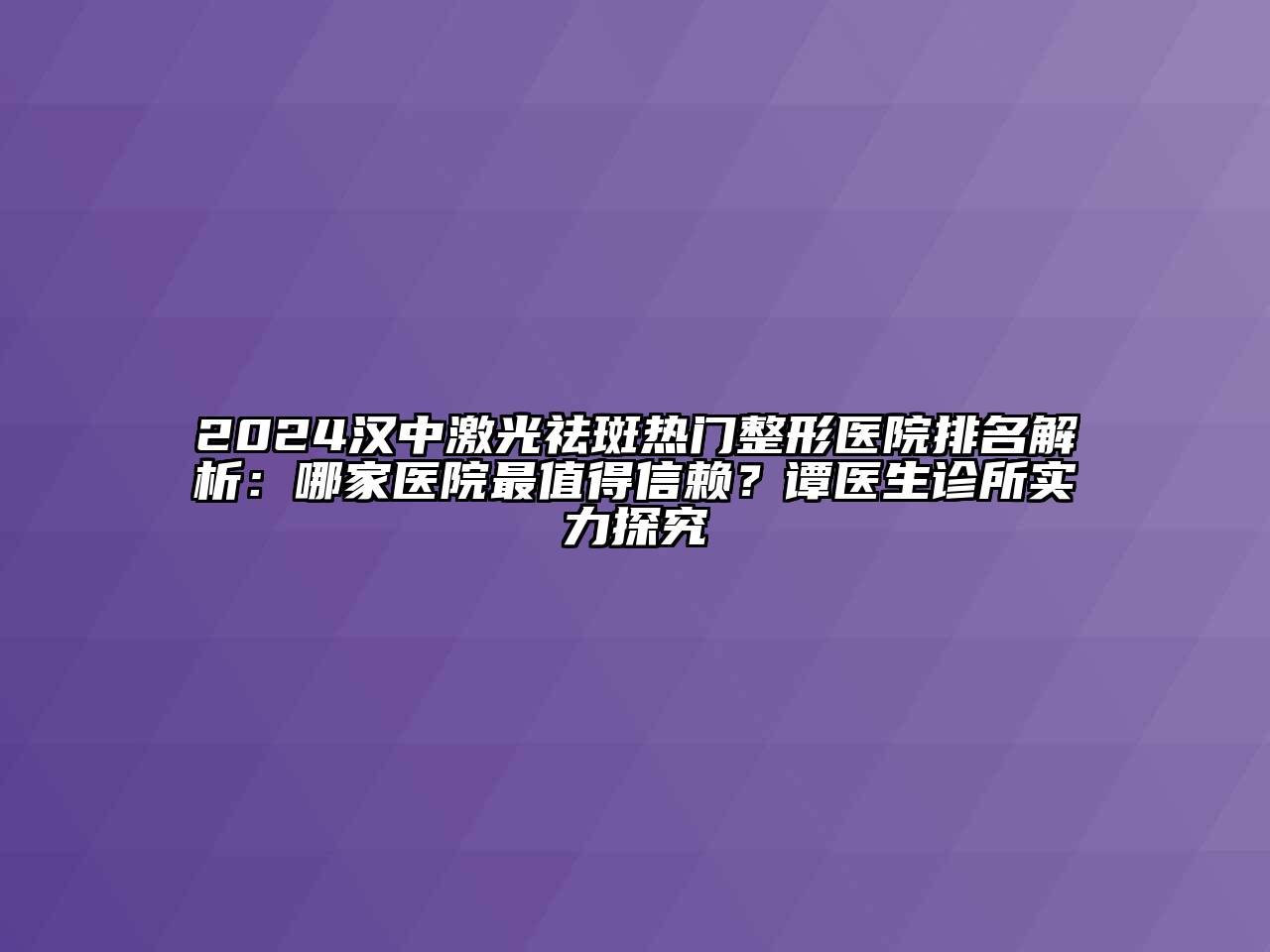 2024汉中激光祛斑热门整形医院排名解析：哪家医院最值得信赖？谭医生诊所实力探究